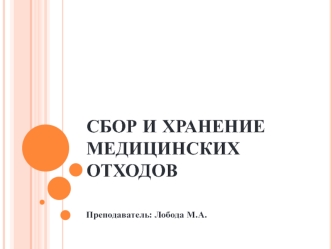 СБОР И ХРАНЕНИЕ МЕДИЦИНСКИХ ОТХОДОВ

Преподаватель: Лобода М.А.